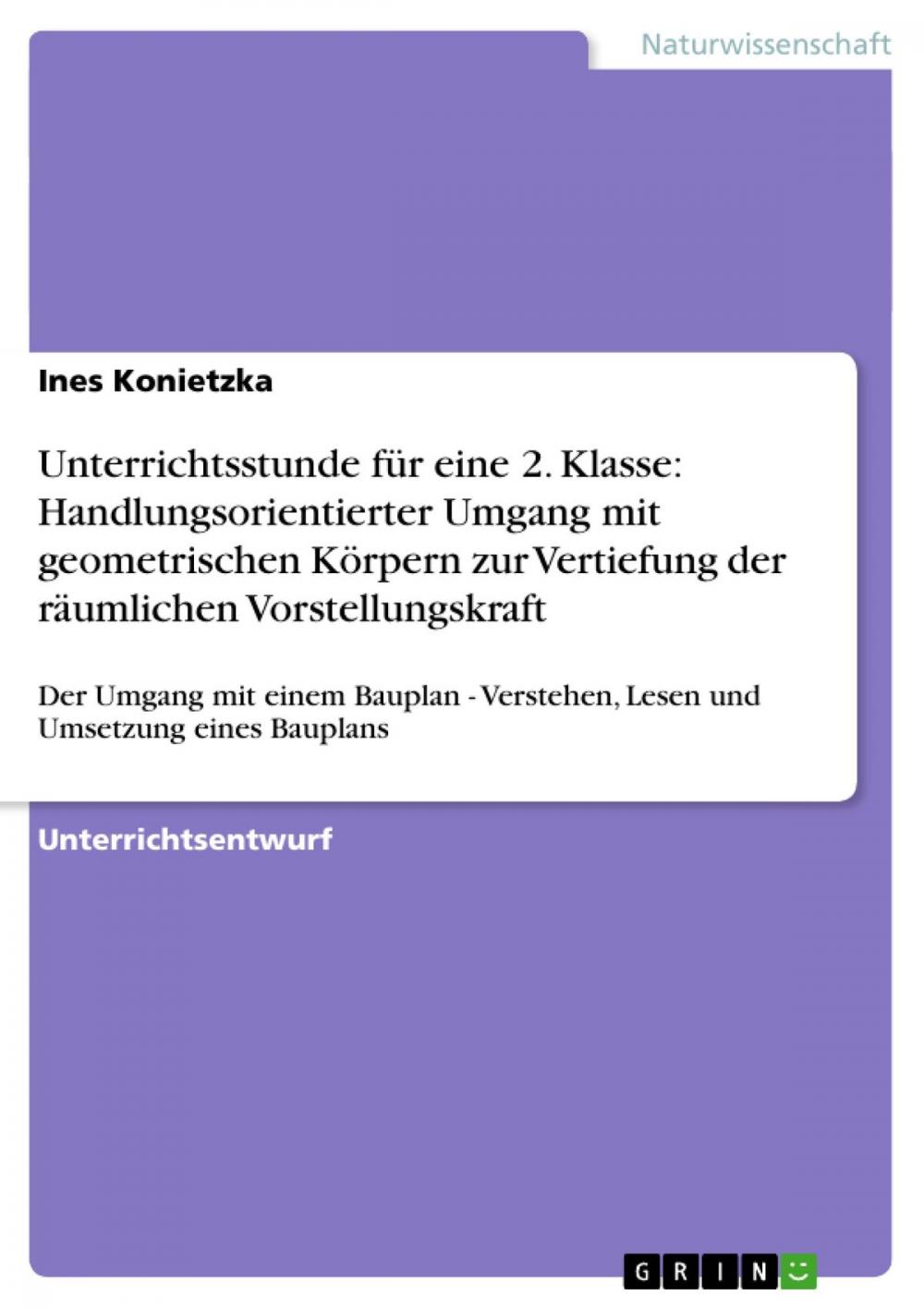 Naturwissenschaft

Ines Konietzka

Unterrichtsstunde für eine 2. Klasse: Handlungsorientierter Umgang mit geometrischen Körpern zur Vertiefung der räumlichen Vorstellungskraft

Der Umgang mit einem Bauplan - Verstehen, Lesen und Umsetzung eines Bauplans

Unterrichtsentwurf

GRIN